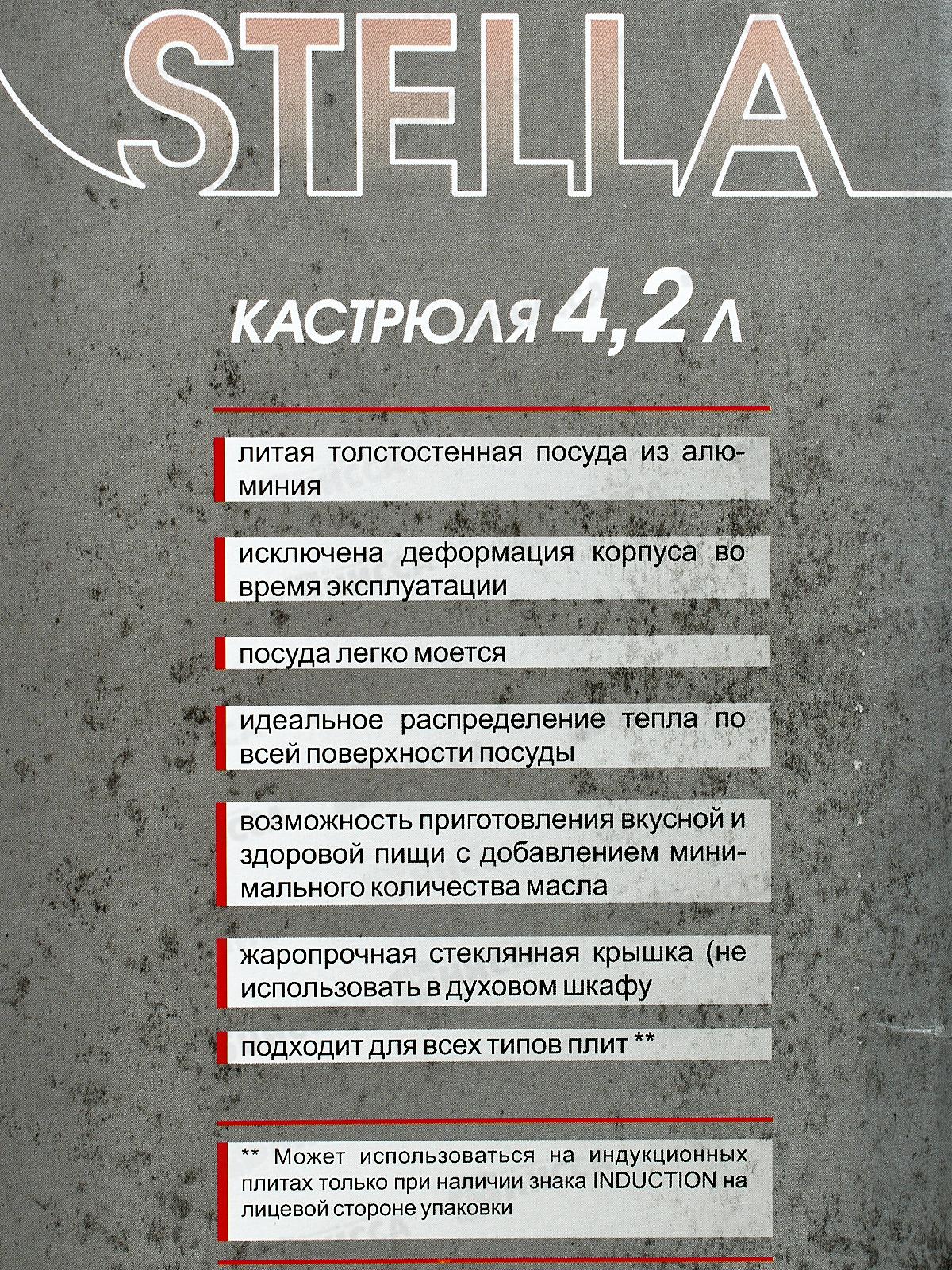 STELLA

КАСТРЮЛЯ 4,2 Л

литая толстостенная посуда из алюминия

исключена деформация корпуса во время эксплуатации

посуда легко моется

идеальное распределение тепла по всей поверхности посуды

возможность приготовления вкусной и здоровой пищи с добавлением минимального количества масла

жаропрочная стеклянная крышка (не использовать в духовом шкафу

подходит для всех типов плит **

** Может использоваться на индукционных плитах только при наличии знака INDUCTION на лицевой стороне упаковки